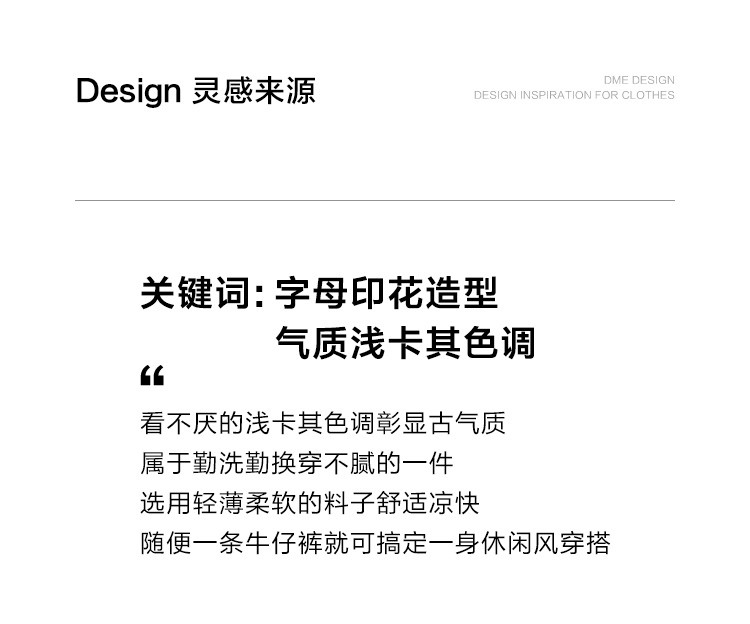 Design 灵感来源

DME DESIGN
DESIGN INSPIRATION FOR CLOTHES

关键词:字母印花造型
气质浅卡其色调

“

看不厌的浅卡其色调彰显古气质
属于勤洗勤换穿不腻的一件
选用轻薄柔软的料子舒适凉快
随便一条牛仔裤就可搞定一身休闲风穿搭